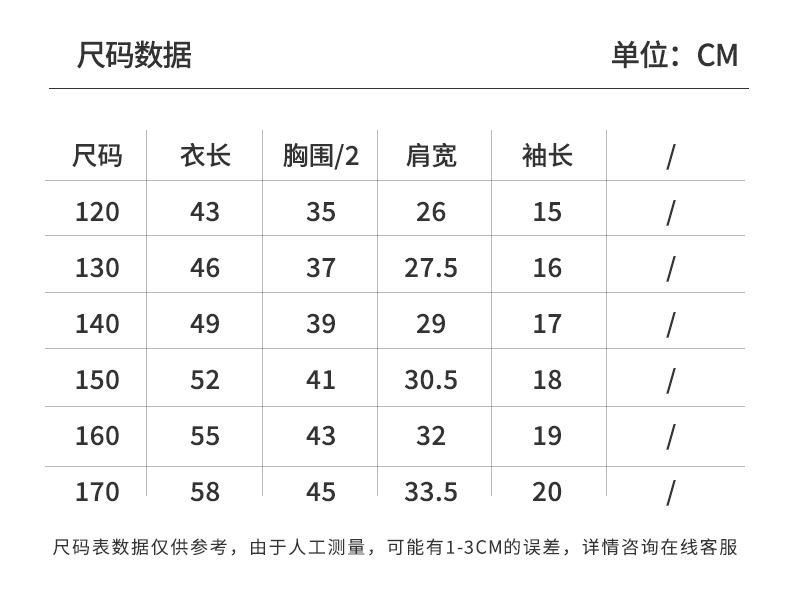 尺码数据

单位：CM

| 尺码 | 衣长 | 胸围/2 | 肩宽 | 袖长 | / |
|---|---|---|---|---|---|
| 120 | 43 | 35 | 26 | 15 | / |
| 130 | 46 | 37 | 27.5 | 16 | / |
| 140 | 49 | 39 | 29 | 17 | / |
| 150 | 52 | 41 | 30.5 | 18 | / |
| 160 | 55 | 43 | 32 | 19 | / |
| 170 | 58 | 45 | 33.5 | 20 | / |

尺码表数据仅供参考，由于人工测量，可能有1-3CM的误差，详情咨询在线客服